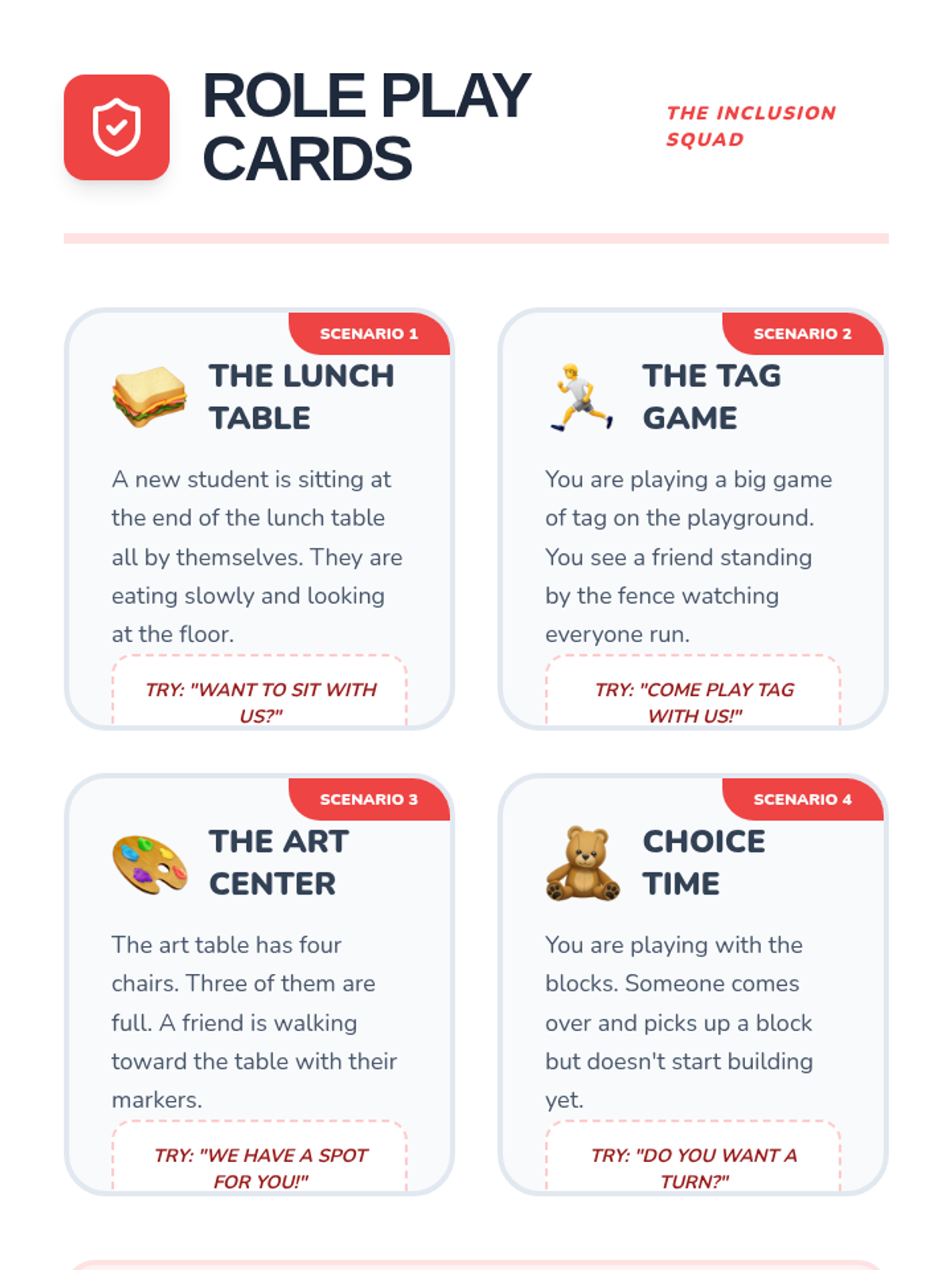 ROLE PLAY CARDS

THE INCLUSION SQUAD

SCENARIO 1

THE LUNCH TABLE

A new student is sitting at the end of the lunch table all by themselves. They are eating slowly and looking at the floor.

TRY: "WANT TO SIT WITH US?"

SCENARIO 2

THE TAG GAME

You are playing a big game of tag on the playground. You see a friend standing by the fence watching everyone run.

TRY: "COME PLAY TAG WITH US!"

SCENARIO 3

THE ART CENTER

The art table has four chairs. Three of them are full. A friend is walking toward the table with their markers.

TRY: "WE HAVE A SPOT FOR YOU!"

SCENARIO 4

CHOICE TIME

You are playing with the blocks. Someone comes over and picks up a block but doesn't start building yet.

TRY: "DO YOU WANT A TURN?"